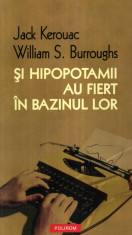 Jack Kerouac
William S. Burroughs

ŞI HIPOPOTAMII AU FIERT ÎN BAZINUL LOR

POLIROM